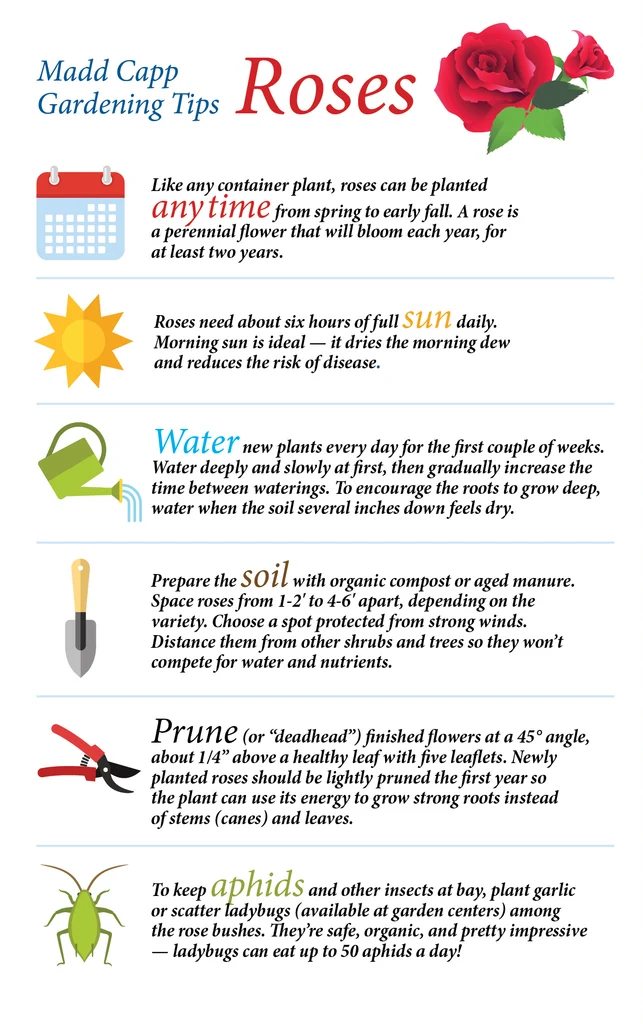 Madd Capp Gardening Tips

Roses

Like any container plant, roses can be planted any time from spring to early fall. A rose is a perennial flower that will bloom each year, for at least two years.

Roses need about six hours of full sun daily. Morning sun is ideal — it dries the morning dew and reduces the risk of disease.

Water new plants every day for the first couple of weeks. Water deeply and slowly at first, then gradually increase the time between waterings. To encourage the roots to grow deep, water when the soil several inches down feels dry.

Prepare the soil with organic compost or aged manure. Space roses from 1-2' to 4-6' apart, depending on the variety. Choose a spot protected from strong winds. Distance them from other shrubs and trees so they won't compete for water and nutrients.

Prune (or "deadhead") finished flowers at a 45° angle, about 1/4" above a healthy leaf with five leaflets. Newly planted roses should be lightly pruned the first year so the plant can use its energy to grow strong roots instead of stems (canes) and leaves.

To keep aphids and other insects at bay, plant garlic or scatter ladybugs (available at garden centers) among the rose bushes. They're safe, organic, and pretty impressive — ladybugs can eat up to 50 aphids a day!